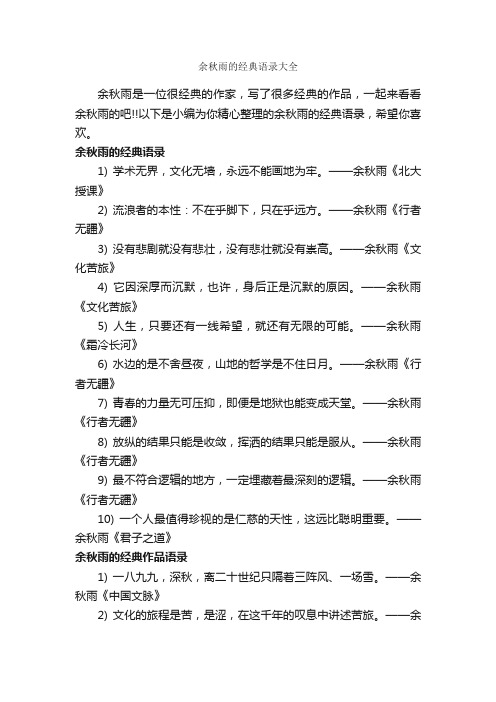 余秋雨的经典语录大全

余秋雨是一位很经典的作家，写了很多经典的作品，一起来看看余秋雨的吧!!以下是小编为你精心整理的余秋雨的经典语录，希望你喜欢。

余秋雨的经典语录

1) 学术无界，文化无墙，永远不能画地为牢。——余秋雨《北大授课》

2) 流浪者的本性：不在乎脚下，只在乎远方。——余秋雨《行者无疆》

3) 没有悲剧就没有悲壮，没有悲壮就没有崇高。——余秋雨《文化苦旅》

4) 它因深厚而沉默，也许，身后正是沉默的原因。——余秋雨《文化苦旅》

5) 人生，只要还有一线希望，就还有无限的可能。——余秋雨《霜冷长河》

6) 水边的是不舍昼夜，山地的哲学是不住日月。——余秋雨《行者无疆》

7) 青春的力量无可压抑，即便是地狱也能变成天堂。——余秋雨《行者无疆》

8) 放纵的结果只能是收敛，挥洒的结果只能是服从。——余秋雨《行者无疆》

9) 最不符合逻辑的地方，一定埋藏着最深刻的逻辑。——余秋雨《行者无疆》

10) 一个人最值得珍视的是仁慈的天性，这远比聪明重要。——余秋雨《君子之道》

余秋雨的经典作品语录

1) 一八九九，深秋，离二十世纪只隔着三阵风、一场雪。——余秋雨《中国文脉》

2) 文化的旅程是苦，是涩，在这千年的叹息中讲述苦旅。——余